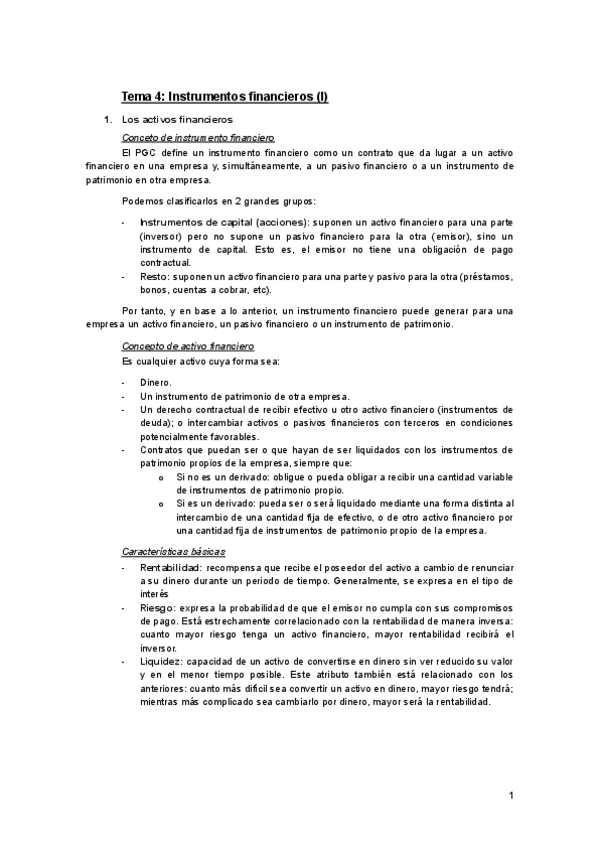 Tema 4: Instrumentos financieros (I)

1. Los activos financieros

Conceto de instrumento financiero

El PGC define un instrumento financiero como un contrato que da lugar a un activo financiero en una empresa y, simultáneamente, a un pasivo financiero o a un instrumento de patrimonio en otra empresa.

Podemos clasificarlos en 2 grandes grupos:

- Instrumentos de capital (acciones): suponen un activo financiero para una parte (inversor) pero no supone un pasivo financiero para la otra (emisor), sino un instrumento de capital. Esto es, el emisor no tiene una obligación de pago contractual.
- Resto: suponen un activo financiero para una parte y pasivo para la otra (préstamos, bonos, cuentas a cobrar, etc).

Por tanto, y en base a lo anterior, un instrumento financiero puede generar para una empresa un activo financiero, un pasivo financiero o un instrumento de patrimonio.

Concepto de activo financiero

Es cualquier activo cuya forma sea:

- Dinero.
- Un instrumento de patrimonio de otra empresa.
- Un derecho contractual de recibir efectivo u otro activo financiero (instrumentos de deuda); o intercambiar activos o pasivos financieros con terceros en condiciones potencialmente favorables.
- Contratos que puedan ser o que hayan de ser liquidados con los instrumentos de patrimonio propios de la empresa, siempre que:
  o Si no es un derivado: obligue o pueda obligar a recibir una cantidad variable de instrumentos de patrimonio propio.
  o Si es un derivado: pueda ser o será liquidado mediante una forma distinta al intercambio de una cantidad fija de efectivo, o de otro activo financiero por una cantidad fija de instrumentos de patrimonio propio de la empresa.

Características básicas

- Rentabilidad: recompensa que recibe el poseedor del activo a cambio de renunciar a su dinero durante un periodo de tiempo. Generalmente, se expresa en el tipo de interés
- Riesgo: expresa la probabilidad de que el emisor no cumpla con sus compromisos de pago. Está estrechamente correlacionado con la rentabilidad de manera inversa: cuanto mayor riesgo tenga un activo financiero, mayor rentabilidad recibirá el inversor.
- Liquidez: capacidad de un activo de convertirse en dinero sin ver reducido su valor y en el menor tiempo posible. Este atributo también está relacionado con los anteriores: cuanto más difícil sea convertir un activo en dinero, mayor riesgo tendrá; mientras más complicado sea cambiarlo por dinero, mayor será la rentabilidad.

1